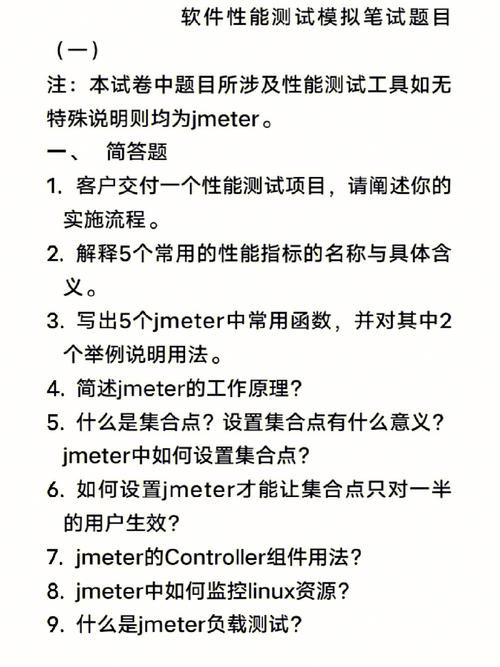 软件性能测试模拟笔试题目（一）

注：本试卷中题目所涉及性能测试工具如无特殊说明则均为jmeter。

一、 简答题

1. 客户交付一个性能测试项目，请阐述你的实施流程。

2. 解释5个常用的性能指标的名称与具体含义。

3. 写出5个jmeter中常用函数，并对其中2个举例说明用法。

4. 简述jmeter的工作原理？

5. 什么是集合点？设置集合点有什么意义？jmeter中如何设置集合点？

6. 如何设置jmeter才能让集合点只对一半的用户生效？

7. jmeter的Controller组件用法？

8. jmeter中如何监控linux资源？

9. 什么是jmeter负载测试？